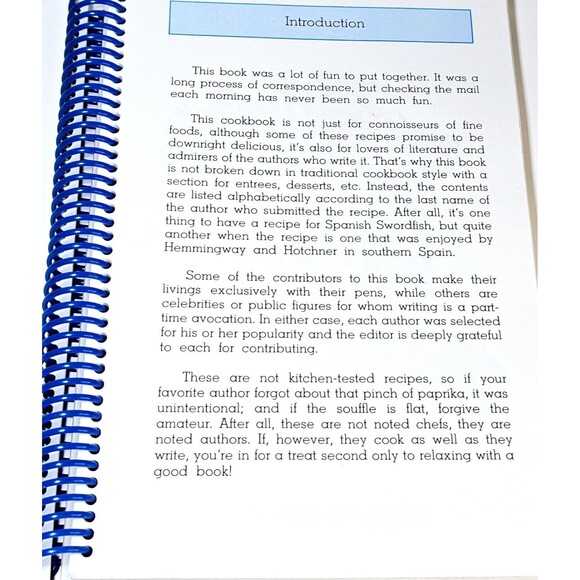 Introduction

This book was a lot of fun to put together. It was a long process of correspondence, but checking the mail each morning has never been so much fun.

This cookbook is not just for connoisseurs of fine foods, although some of these recipes promise to be downright delicious, it's also for lovers of literature and admirers of the authors who write it. That's why this book is not broken down in traditional cookbook style with a section for entrees, desserts, etc. Instead, the contents are listed alphabetically according to the last name of the author who submitted the recipe. After all, it's one thing to have a recipe for Spanish Swordfish, but quite another when the recipe is one that was enjoyed by Hemmingway and Hotchner in southern Spain.

Some of the contributors to this book make their livings exclusively with their pens, while others are celebrities or public figures for whom writing is a part-time avocation. In either case, each author was selected for his or her popularity and the editor is deeply grateful to each for contributing.

These are not kitchen-tested recipes, so if your favorite author forgot about that pinch of paprika, it was unintentional; and if the souffle is flat, forgive the amateur. After all, these are not noted chefs, they are noted authors. If, however, they cook as well as they write, you're in for a treat second only to relaxing with a good book!